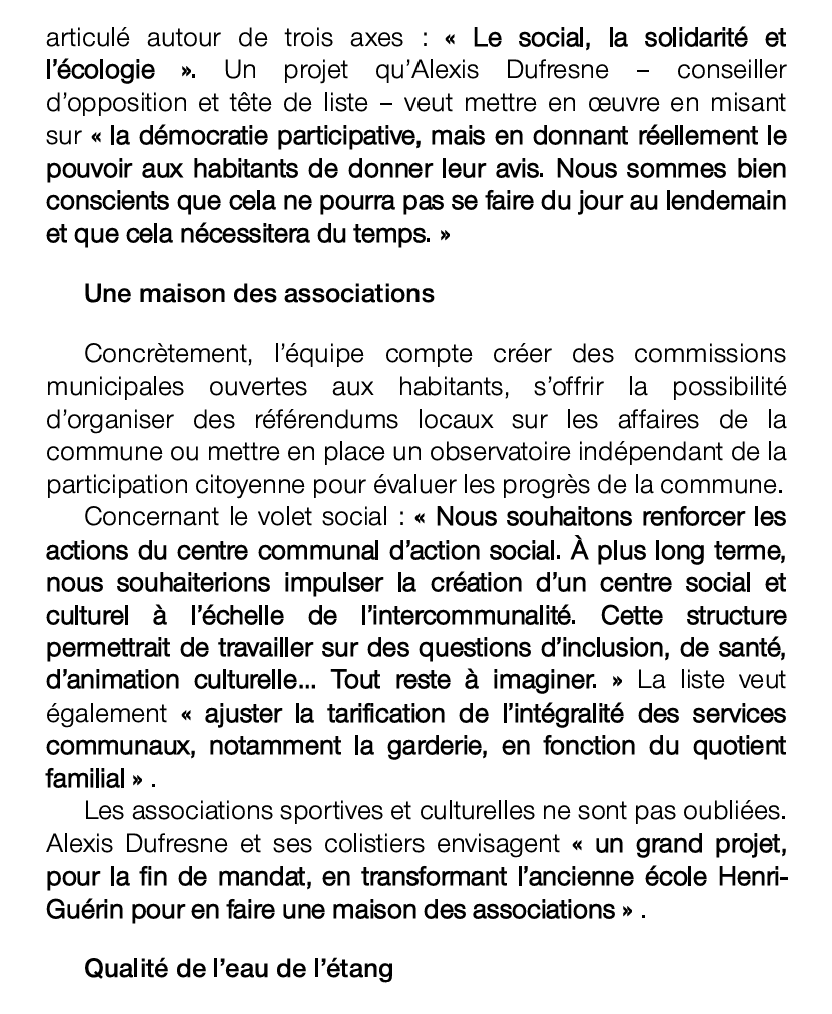 articulé autour de trois axes : « Le social, la solidarité et l'écologie ». Un projet qu'Alexis Dufresne – conseiller d'opposition et tête de liste – veut mettre en œuvre en misant sur « la démocratie participative, mais en donnant réellement le pouvoir aux habitants de donner leur avis. Nous sommes bien conscients que cela ne pourra pas se faire du jour au lendemain et que cela nécessitera du temps. »

Une maison des associations

Concrètement, l'équipe compte créer des commissions municipales ouvertes aux habitants, s'offrir la possibilité d'organiser des référendums locaux sur les affaires de la commune ou mettre en place un observatoire indépendant de la participation citoyenne pour évaluer les progrès de la commune.

Concernant le volet social : « Nous souhaitons renforcer les actions du centre communal d'action social. À plus long terme, nous souhaiterions impulser la création d'un centre social et culturel à l'échelle de l'intercommunalité. Cette structure permettrait de travailler sur des questions d'inclusion, de santé, d'animation culturelle... Tout reste à imaginer. » La liste veut également « ajuster la tarification de l'intégralité des services communaux, notamment la garderie, en fonction du quotient familial » .

Les associations sportives et culturelles ne sont pas oubliées. Alexis Dufresne et ses colistiers envisagent « un grand projet, pour la fin de mandat, en transformant l'ancienne école Henri-Guérin pour en faire une maison des associations » .

Qualité de l'eau de l'étang